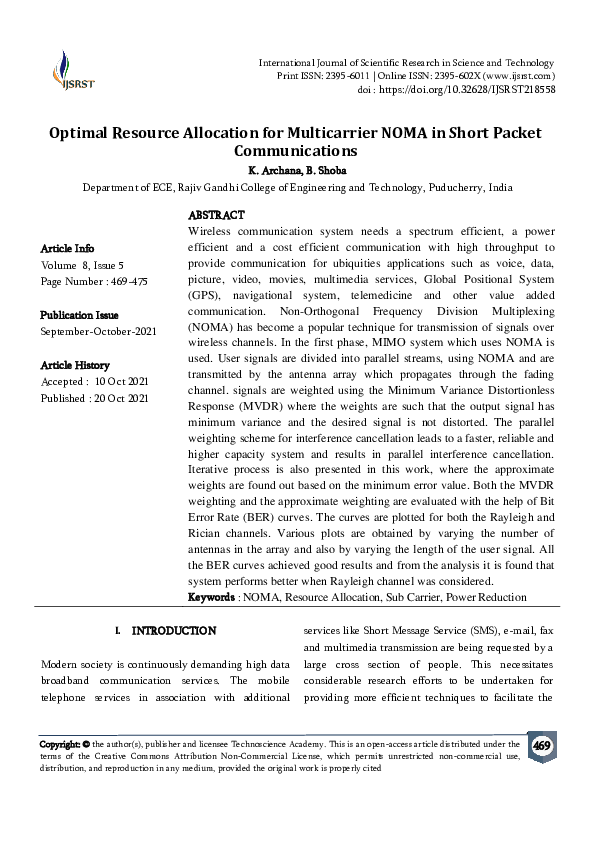 IJSRST

International Journal of Scientific Research in Science and Technology
Print ISSN: 2395-6011 | Online ISSN: 2395-602X (www.ijsrst.com)
doi : https://doi.org/10.32628/IJSRST218558

Optimal Resource Allocation for Multicarrier NOMA in Short Packet Communications

K. Archana, B. Shoba

Department of ECE, Rajiv Gandhi College of Engineering and Technology, Puducherry, India

Article Info
Volume 8, Issue 5
Page Number : 469-475

Publication Issue
September-October-2021

Article History
Accepted : 10 Oct 2021
Published : 20 Oct 2021

ABSTRACT
Wireless communication system needs a spectrum efficient, a power efficient and a cost efficient communication with high throughput to provide communication for ubiquities applications such as voice, data, picture, video, movies, multimedia services, Global Positional System (GPS), navigational system, telemedicine and other value added communication. Non-Orthogonal Frequency Division Multiplexing (NOMA) has become a popular technique for transmission of signals over wireless channels. In the first phase, MIMO system which uses NOMA is used. User signals are divided into parallel streams, using NOMA and are transmitted by the antenna array which propagates through the fading channel. signals are weighted using the Minimum Variance Distortionless Response (MVDR) where the weights are such that the output signal has minimum variance and the desired signal is not distorted. The parallel weighting scheme for interference cancellation leads to a faster, reliable and higher capacity system and results in parallel interference cancellation. Iterative process is also presented in this work, where the approximate weights are found out based on the minimum error value. Both the MVDR weighting and the approximate weighting are evaluated with the help of Bit Error Rate (BER) curves. The curves are plotted for both the Rayleigh and Rician channels. Various plots are obtained by varying the number of antennas in the array and also by varying the length of the user signal. All the BER curves achieved good results and from the analysis it is found that system performs better when Rayleigh channel was considered.
Keywords : NOMA, Resource Allocation, Sub Carrier, Power Reduction

I. INTRODUCTION

Modern society is continuously demanding high data broadband communication services. The mobile telephone services in association with additional services like Short Message Service (SMS), e-mail, fax and multimedia transmission are being requested by a large cross section of people. This necessitates considerable research efforts to be undertaken for providing more efficient techniques to facilitate the

Copyright: © the author(s), publisher and licensee Technoscience Academy. This is an open-access article distributed under the terms of the Creative Commons Attribution Non-Commercial License, which permits unrestricted non-commercial use, distribution, and reproduction in any medium, provided the original work is properly cited

469